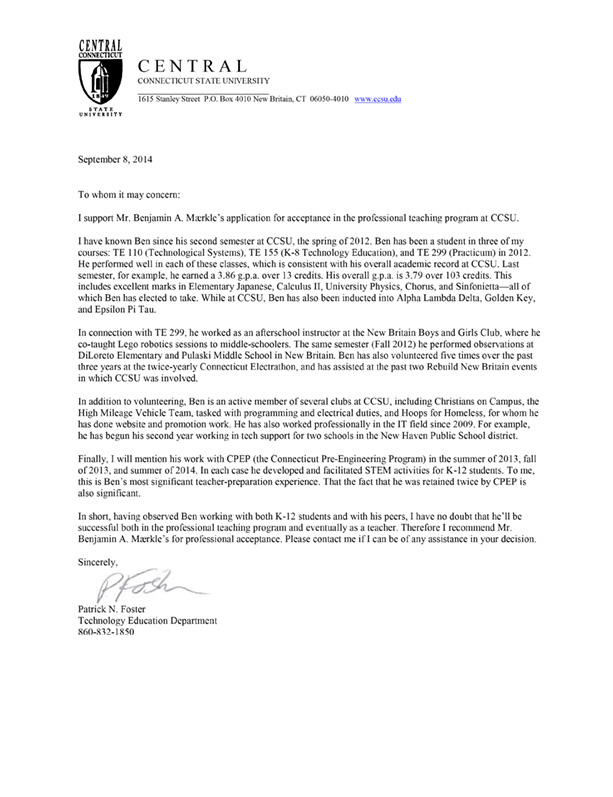 CENTRAL CONNECTICUT 1849 STATE UNIVERSITY

CENTRAL
CONNECTICUT STATE UNIVERSITY

1615 Stanley Street P.O. Box 4010 New Britain, CT 06050-4010 www.ccsu.edu

September 8, 2014

To whom it may concern:

I support Mr. Benjamin A. Mærkle's application for acceptance in the professional teaching program at CCSU.

I have known Ben since his second semester at CCSU, the spring of 2012. Ben has been a student in three of my courses: TE 110 (Technological Systems), TE 155 (K-8 Technology Education), and TE 299 (Practicum) in 2012. He performed well in each of these classes, which is consistent with his overall academic record at CCSU. Last semester, for example, he earned a 3.86 g.p.a. over 13 credits. His overall g.p.a. is 3.79 over 103 credits. This includes excellent marks in Elementary Japanese, Calculus II, University Physics, Chorus, and Sinfonietta—all of which Ben has elected to take. While at CCSU, Ben has also been inducted into Alpha Lambda Delta, Golden Key, and Epsilon Pi Tau.

In connection with TE 299, he worked as an afterschool instructor at the New Britain Boys and Girls Club, where he co-taught Lego robotics sessions to middle-schoolers. The same semester (Fall 2012) he performed observations at DiLoreto Elementary and Pulaski Middle School in New Britain. Ben has also volunteered five times over the past three years at the twice-yearly Connecticut Electrathon, and has assisted at the past two Rebuild New Britain events in which CCSU was involved.

In addition to volunteering, Ben is an active member of several clubs at CCSU, including Christians on Campus, the High Mileage Vehicle Team, tasked with programming and electrical duties, and Hoops for Homeless, for whom he has done website and promotion work. He has also worked professionally in the IT field since 2009. For example, he has begun his second year working in tech support for two schools in the New Haven Public School district.

Finally, I will mention his work with CPEP (the Connecticut Pre-Engineering Program) in the summer of 2013, fall of 2013, and summer of 2014. In each case he developed and facilitated STEM activities for K-12 students. To me, this is Ben's most significant teacher-preparation experience. That the fact that he was retained twice by CPEP is also significant.

In short, having observed Ben working with both K-12 students and with his peers, I have no doubt that he'll be successful both in the professional teaching program and eventually as a teacher. Therefore I recommend Mr. Benjamin A. Mærkle's for professional acceptance. Please contact me if I can be of any assistance in your decision.

Sincerely,

P Foster

Patrick N. Foster
Technology Education Department
860-832-1850